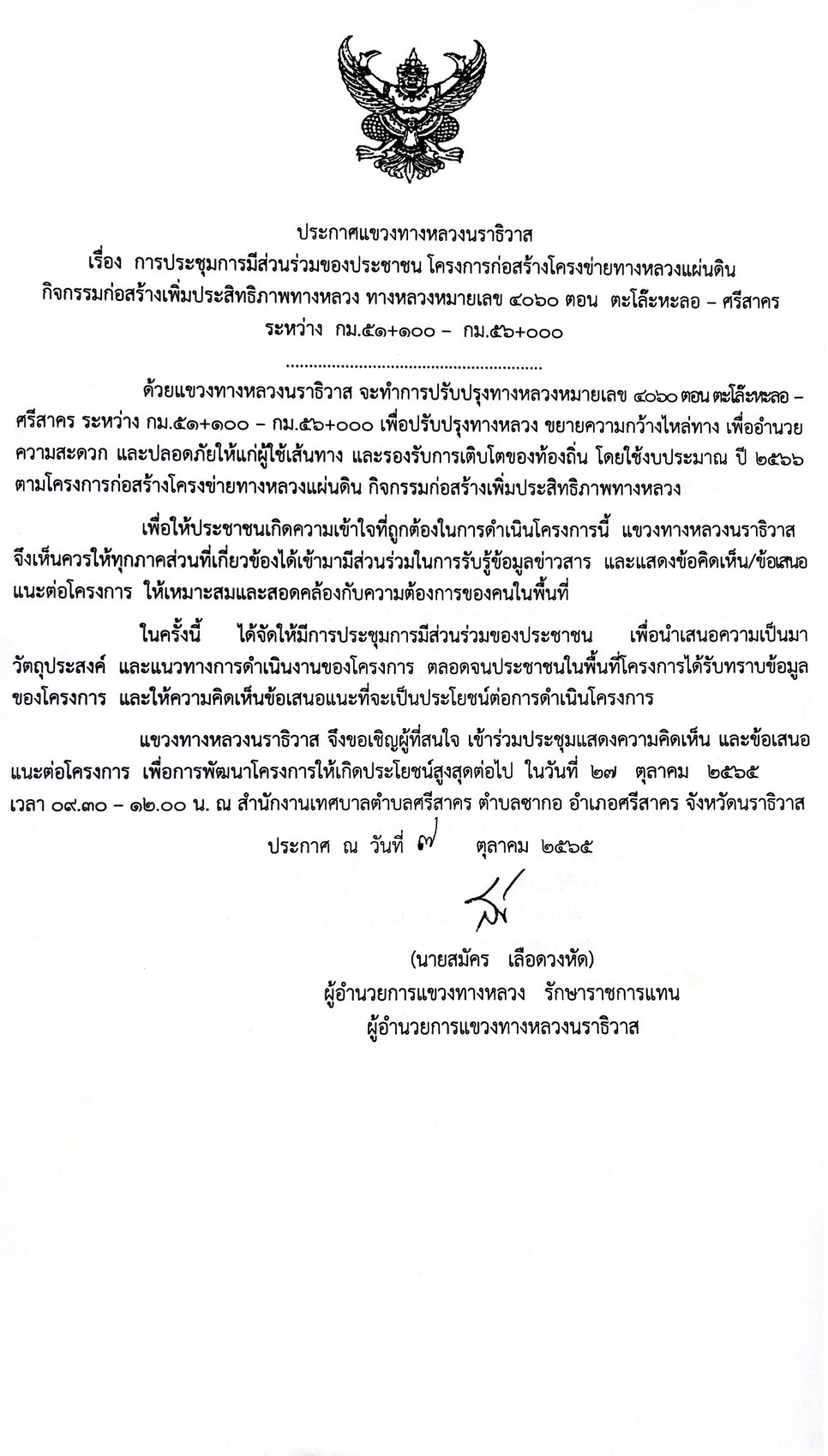 ประกาศแขวงทางหลวงนราธิวาส
เรื่อง การประชุมการมีส่วนร่วมของประชาชน โครงการก่อสร้างโครงข่ายทางหลวงแผ่นดิน กิจกรรมก่อสร้างเพิ่มประสิทธิภาพทางหลวง ทางหลวงหมายเลข ๔๐๖๐ ตอน ตะโล๊ะหะลอ – ศรีสาคร ระหว่าง กม.๕๑+๑๐๐ – กม.๕๖+๐๐๐

........................................................

ด้วยแขวงทางหลวงนราธิวาส จะทำการปรับปรุงทางหลวงหมายเลข ๔๐๖๐ ตอน ตะโล๊ะหะลอ – ศรีสาคร ระหว่าง กม.๕๑+๑๐๐ – กม.๕๖+๐๐๐ เพื่อปรับปรุงทางหลวง ขยายความกว้างไหล่ทาง เพื่ออำนวยความสะดวก และปลอดภัยให้แก่ผู้ใช้เส้นทาง และรองรับการเติบโตของท้องถิ่น โดยใช้งบประมาณ ปี ๒๕๖๖ ตามโครงการก่อสร้างโครงข่ายทางหลวงแผ่นดิน กิจกรรมก่อสร้างเพิ่มประสิทธิภาพทางหลวง

เพื่อให้ประชาชนเกิดความเข้าใจที่ถูกต้องในการดำเนินโครงการนี้ แขวงทางหลวงนราธิวาส จึงเห็นควรให้ทุกภาคส่วนที่เกี่ยวข้องได้เข้ามามีส่วนร่วมในการรับรู้ข้อมูลข่าวสาร และแสดงข้อคิดเห็น/ข้อเสนอแนะต่อโครงการ ให้เหมาะสมและสอดคล้องกับความต้องการของคนในพื้นที่

ในครั้งนี้ ได้จัดให้มีการประชุมการมีส่วนร่วมของประชาชน เพื่อนำเสนอความเป็นมา วัตถุประสงค์ และแนวทางการดำเนินงานของโครงการ ตลอดจนประชาชนในพื้นที่โครงการได้รับทราบข้อมูลของโครงการ และให้ความคิดเห็นข้อเสนอแนะที่จะเป็นประโยชน์ต่อการดำเนินโครงการ

แขวงทางหลวงนราธิวาส จึงขอเชิญผู้ที่สนใจ เข้าร่วมประชุมแสดงความคิดเห็น และข้อเสนอแนะต่อโครงการ เพื่อการพัฒนาโครงการให้เกิดประโยชน์สูงสุดต่อไป ในวันที่ ๒๗ ตุลาคม ๒๕๖๕ เวลา ๐๙.๓๐ – ๑๒.๐๐ น. ณ สำนักงานเทศบาลตำบลศรีสาคร ตำบลซากอ อำเภอศรีสาคร จังหวัดนราธิวาส

ประกาศ ณ วันที่ ๗ ตุลาคม ๒๕๖๕

(นายสมัคร เลือดวงหัด)
ผู้อำนวยการแขวงทางหลวง รักษาราชการแทน
ผู้อำนวยการแขวงทางหลวงนราธิวาส